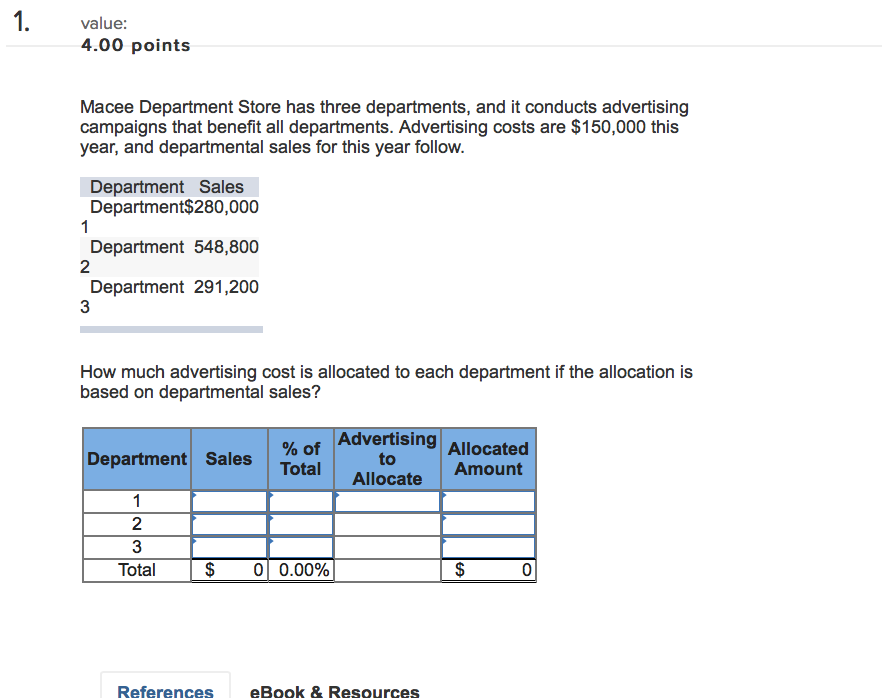 1.

value:
4.00 points

Macee Department Store has three departments, and it conducts advertising campaigns that benefit all departments. Advertising costs are \$150,000 this year, and departmental sales for this year follow.

| Department | Sales |
|---|---|
| Department 1 | \$280,000 |
| Department 2 | 548,800 |
| Department 3 | 291,200 |

How much advertising cost is allocated to each department if the allocation is based on departmental sales?

| Department | Sales | % of Total | Advertising to Allocate | Allocated Amount |
|---|---|---|---|---|
| 1 | | | | |
| 2 | | | | |
| 3 | | | | |
| Total | \$ 0 | 0.00% | | \$ 0 |

References

eBook & Resources